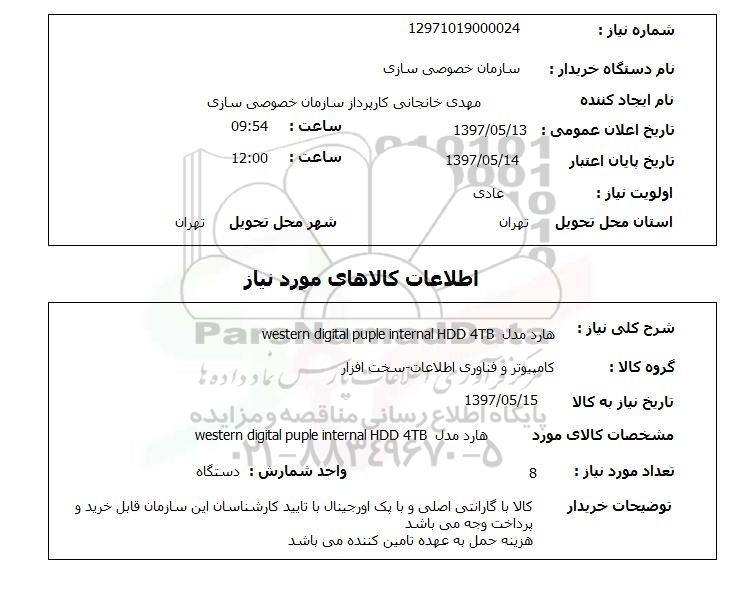 شماره نیاز : 12971019000024

نام دستگاه خریدار : سازمان خصوصی سازی

نام ایجاد کننده مهدی خانجانی کارپرداز سازمان خصوصی سازی

تاریخ اعلان عمومی : 1397/05/13 ساعت : 09:54

تاریخ پایان اعتبار 1397/05/14 ساعت : 12:00

اولویت نیاز : عادی

استان محل تحویل تهران شهر محل تحویل تهران

اطلاعات کالاهای مورد نیاز

شرح کلی نیاز : هارد مدل western digital puple internal HDD 4TB

گروه کالا : کامپیوتر و فناوری اطلاعات-سخت افزار

تاریخ نیاز به کالا 1397/05/15

مشخصات کالای مورد هارد مدل western digital puple internal HDD 4TB

تعداد مورد نیاز : 8 واحد شمارش : دستگاه

توضیحات خریدار کالا با گارانتی اصلی و با پک اورجینال با تایید کارشناسان این سازمان قابل خرید و پرداخت وجه می باشد
هزینه حمل به عهده تامین کننده می باشد

ParsNamadData
مرکز فناوری اطلاعات پارس نماد داده ها
پایگاه اطلاع رسانی مناقصه و مزایده
۰۲۱-۸۸۳۴۹۶۷۰-۵